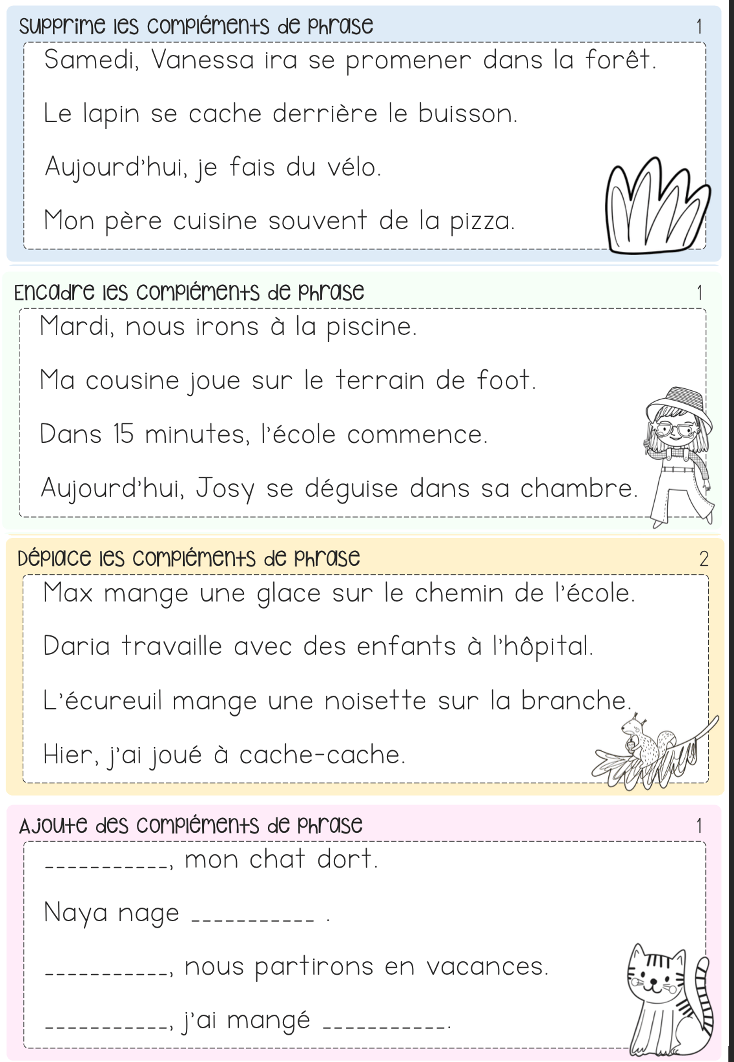 Supprime les compléments de phrase
1

Samedi, Vanessa ira se promener dans la forêt.

Le lapin se cache derrière le buisson.

Aujourd'hui, je fais du vélo.

Mon père cuisine souvent de la pizza.

Encadre les compléments de phrase
1

Mardi, nous irons à la piscine.

Ma cousine joue sur le terrain de foot.

Dans 15 minutes, l'école commence.

Aujourd'hui, Josy se déguise dans sa chambre.

Déplace les compléments de phrase
2

Max mange une glace sur le chemin de l'école.

Daria travaille avec des enfants à l'hôpital.

L'écureuil mange une noisette sur la branche.

Hier, j'ai joué à cache-cache.

Ajoute des compléments de phrase
1

____, mon chat dort.

Naya nage ____ .

____, nous partirons en vacances.

____, j'ai mangé ____.